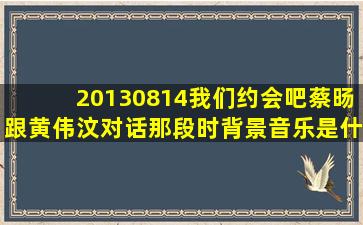 20130814我们约会吧蔡旸跟黄伟汶对话那段时背景音乐是什